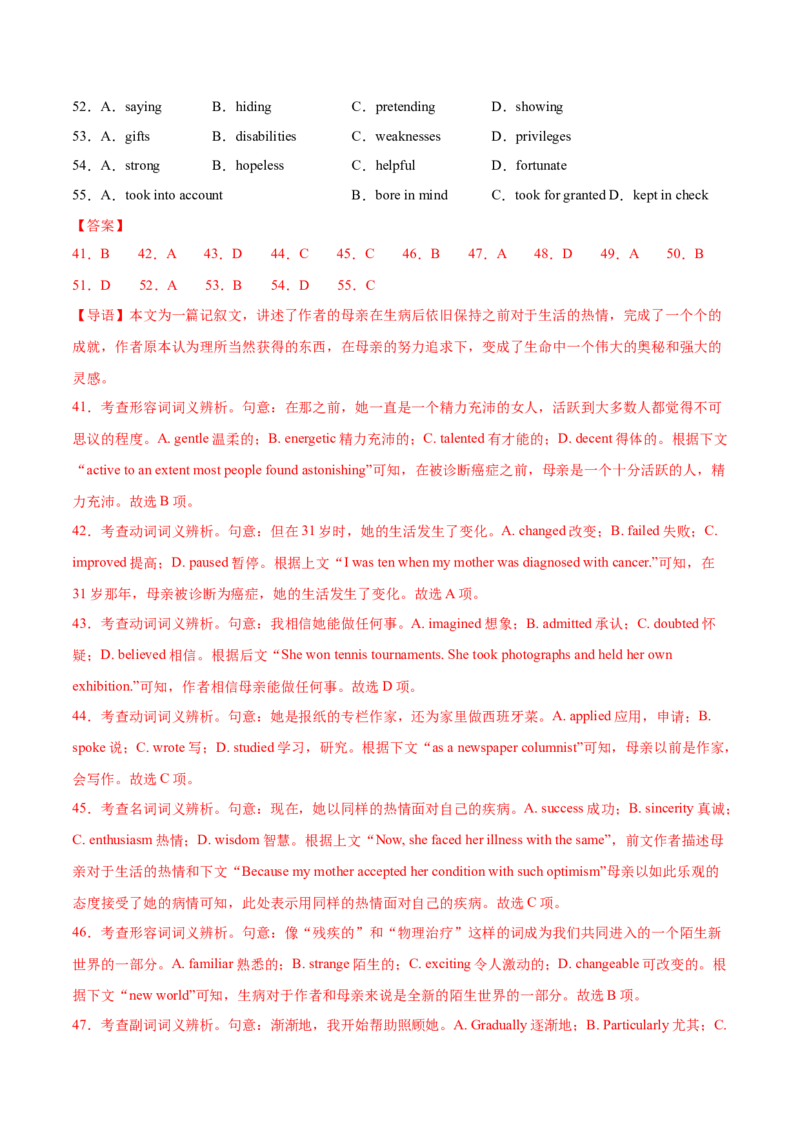 52．A．saying B．hiding C．pretending D．showing
53．A．gifts B．disabilities C．weaknesses D．privileges
54．A．strong B．hopeless C．helpful D．fortunate
55．A．took into account B．bore in mind C．took for granted D．kept in check

【答案】
41．B 42．A 43．D 44．C 45．C 46．B 47．A 48．D 49．A 50．B
51．D 52．A 53．B 54．D 55．C

【导语】本文为一篇记叙文，讲述了作者的母亲在生病后依旧保持之前对于生活的热情，完成了一个个的成就，作者原本认为理所当然获得的东西，在母亲的努力追求下，变成了生命中一个伟大的奥秘和强大的灵感。

41．考查形容词词义辨析。句意：在那之前，她一直是一个精力充沛的女人，活跃到大多数人都觉得不可思议的程度。A. gentle 温柔的；B. energetic 精力充沛的；C. talented 有才能的；D. decent 得体的。根据下文“active to an extent most people found astonishing”可知，在被诊断癌症之前，母亲是一个十分活跃的人，精力充沛。故选 B 项。

42．考查动词词义辨析。句意：但在 31 岁时，她的生活发生了变化。A. changed 改变；B. failed 失败；C. improved 提高；D. paused 暂停。根据上文“I was ten when my mother was diagnosed with cancer.”可知，在 31 岁那年，母亲被诊断为癌症，她的生活发生了变化。故选 A 项。

43．考查动词词义辨析。句意：我相信她能做任何事。A. imagined 想象；B. admitted 承认；C. doubted 怀疑；D. believed 相信。根据后文“She won tennis tournaments. She took photographs and held her own exhibition.”可知，作者相信母亲能做任何事。故选 D 项。

44．考查动词词义辨析。句意：她是报纸的专栏作家，还为家里做西班牙菜。A. applied 应用，申请；B. spoke 说；C. wrote 写；D. studied 学习，研究。根据下文“as a newspaper columnist”可知，母亲以前是作家，会写作。故选 C 项。

45．考查名词词义辨析。句意：现在，她以同样的热情面对自己的疾病。A. success 成功；B. sincerity 真诚；C. enthusiasm 热情；D. wisdom 智慧。根据上文“Now, she faced her illness with the same”，前文作者描述母亲对于生活的热情和下文“Because my mother accepted her condition with such optimism”母亲以如此乐观的态度接受了她的病情可知，此处表示用同样的热情面对自己的疾病。故选 C 项。

46．考查形容词词义辨析。句意：像“残疾的”和“物理治疗”这样的词成为我们共同进入的一个陌生新世界的一部分。A. familiar 熟悉的；B. strange 陌生的；C. exciting 令人激动的；D. changeable 可改变的。根据下文“new world”可知，生病对于作者和母亲来说是全新的陌生世界的一部分。故选 B 项。

47．考查副词词义辨析。句意：渐渐地，我开始帮助照顾她。A. Gradually 逐渐地；B. Particularly 尤其；C.